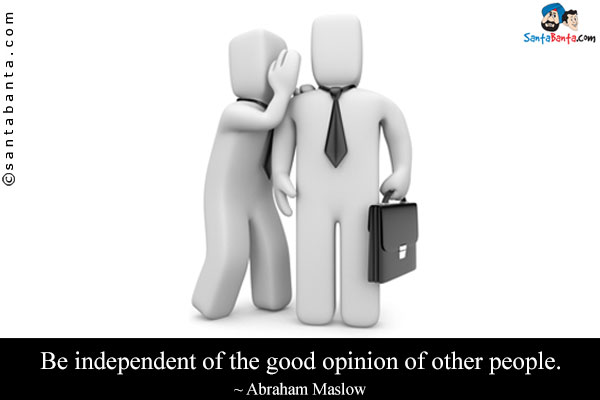 ©santabanta.com

SantaBanta.com

Be independent of the good opinion of other people.
~ Abraham Maslow